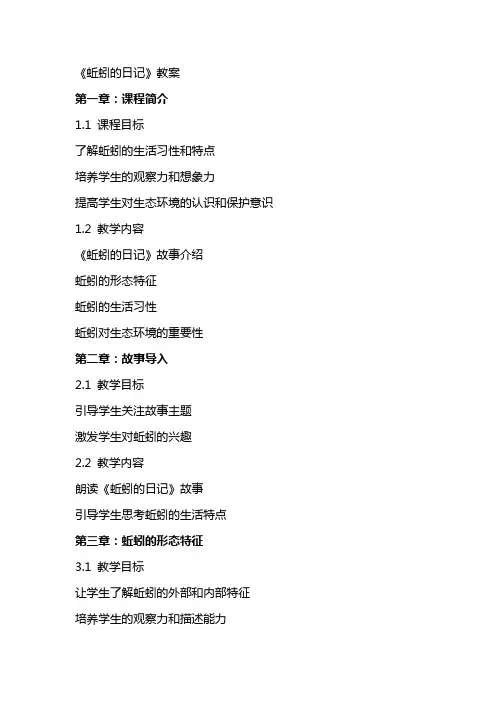 《蚯蚓的日记》教案

第一章：课程简介

1.1 课程目标

了解蚯蚓的生活习性和特点

培养学生的观察力和想象力

提高学生对生态环境的认识和保护意识

1.2 教学内容

《蚯蚓的日记》故事介绍

蚯蚓的形态特征

蚯蚓的生活习性

蚯蚓对生态环境的重要性

第二章：故事导入

2.1 教学目标

引导学生关注故事主题

激发学生对蚯蚓的兴趣

2.2 教学内容

朗读《蚯蚓的日记》故事

引导学生思考蚯蚓的生活特点

第三章：蚯蚓的形态特征

3.1 教学目标

让学生了解蚯蚓的外部和内部特征

培养学生的观察力和描述能力